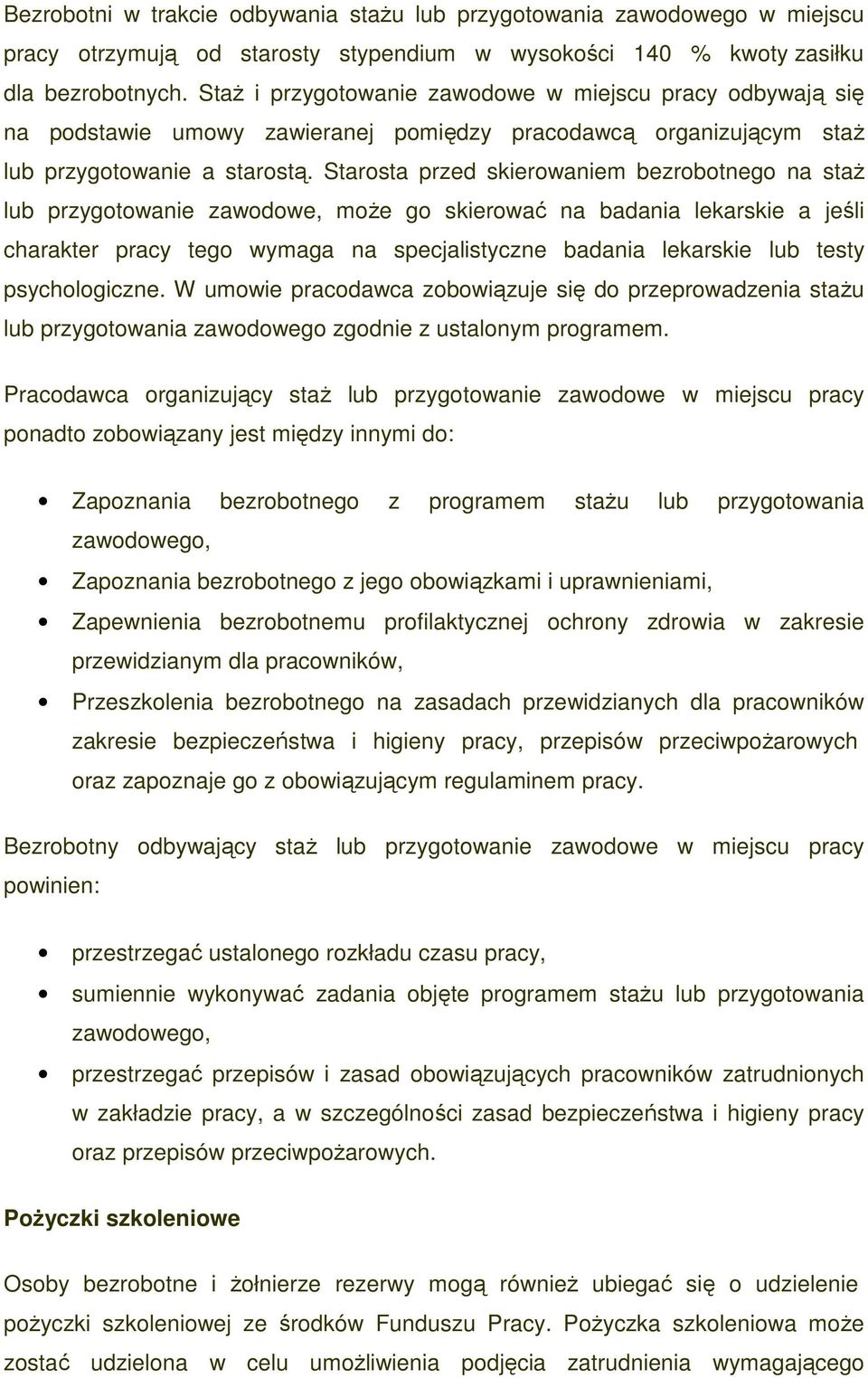 Bezrobotni w trakcie odbywania stażu lub przygotowania zawodowego w miejscu pracy otrzymują od starosty stypendium w wysokości 140 % kwoty zasiłku dla bezrobotnych. Staż i przygotowanie zawodowe w miejscu pracy odbywają się na podstawie umowy zawieranej pomiędzy pracodawcą organizującym staż lub przygotowanie a starostą. Starosta przed skierowaniem bezrobotnego na staż lub przygotowanie zawodowe, może go skierować na badania lekarskie a jeśli charakter pracy tego wymaga na specjalistyczne badania lekarskie lub testy psychologiczne. W umowie pracodawca zobowiązuje się do przeprowadzenia stażu lub przygotowania zawodowego zgodnie z ustalonym programem.

Pracodawca organizujący staż lub przygotowanie zawodowe w miejscu pracy ponadto zobowiązany jest między innymi do:

• Zapoznania bezrobotnego z programem stażu lub przygotowania zawodowego,
• Zapoznania bezrobotnego z jego obowiązkami i uprawnieniami,
• Zapewnienia bezrobotnemu profilaktycznej ochrony zdrowia w zakresie przewidzianym dla pracowników,
• Przeszkolenia bezrobotnego na zasadach przewidzianych dla pracowników zakresie bezpieczeństwa i higieny pracy, przepisów przeciwpożarowych oraz zapoznaje go z obowiązującym regulaminem pracy.

Bezrobotny odbywający staż lub przygotowanie zawodowe w miejscu pracy powinien:

• przestrzegać ustalonego rozkładu czasu pracy,
• sumiennie wykonywać zadania objęte programem stażu lub przygotowania zawodowego,
• przestrzegać przepisów i zasad obowiązujących pracowników zatrudnionych w zakładzie pracy, a w szczególności zasad bezpieczeństwa i higieny pracy oraz przepisów przeciwpożarowych.

Pożyczki szkoleniowe

Osoby bezrobotne i żołnierze rezerwy mogą również ubiegać się o udzielenie pożyczki szkoleniowej ze środków Funduszu Pracy. Pożyczka szkoleniowa może zostać udzielona w celu umożliwienia podjęcia zatrudnienia wymagającego